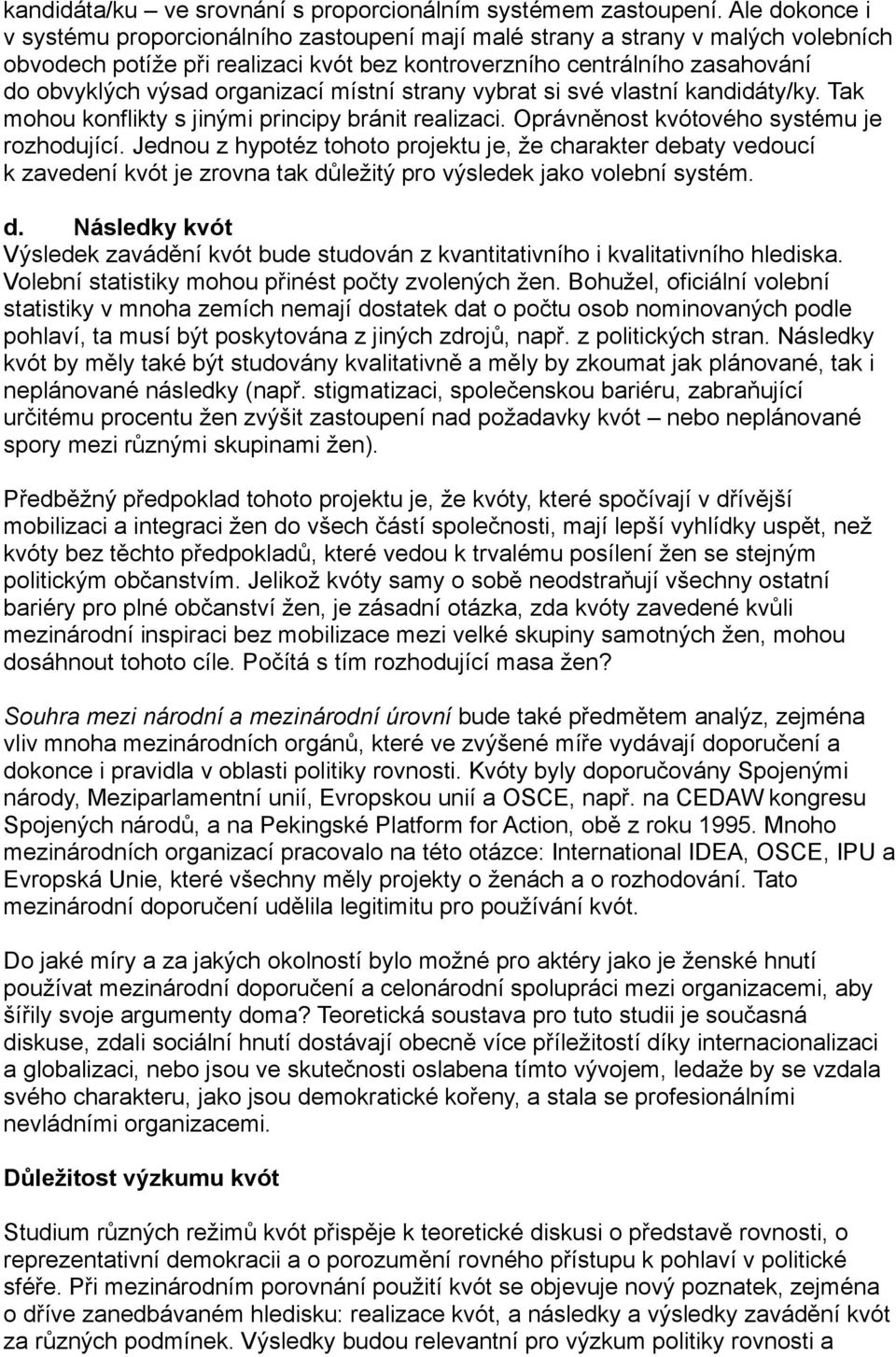 kandidáta/ku – ve srovnání s proporcionálním systémem zastoupení. Ale dokonce i v systému proporcionálního zastoupení mají malé strany a strany v malých volebních obvodech potíže při realizaci kvót bez kontroverzního centrálního zasahování do obvyklých výsad organizací místní strany vybrat si své vlastní kandidáty/ky. Tak mohou konflikty s jinými principy bránit realizaci. Oprávněnost kvótového systému je rozhodující. Jednou z hypotéz tohoto projektu je, že charakter debaty vedoucí k zavedení kvót je zrovna tak důležitý pro výsledek jako volební systém.

d. Následky kvót
Výsledek zavádění kvót bude studován z kvantitativního i kvalitativního hlediska. Volební statistiky mohou přinést počty zvolených žen. Bohužel, oficiální volební statistiky v mnoha zemích nemají dostatek dat o počtu osob nominovaných podle pohlaví, ta musí být poskytována z jiných zdrojů, např. z politických stran. Následky kvót by měly také být studovány kvalitativně a měly by zkoumat jak plánované, tak i neplánované následky (např. stigmatizaci, společenskou bariéru, zabraňující určitému procentu žen zvýšit zastoupení nad požadavky kvót – nebo neplánované spory mezi různými skupinami žen).

Předběžný předpoklad tohoto projektu je, že kvóty, které spočívají v dřívější mobilizaci a integraci žen do všech částí společnosti, mají lepší vyhlídky uspět, než kvóty bez těchto předpokladů, které vedou k trvalému posílení žen se stejným politickým občanstvím. Jelikož kvóty samy o sobě neodstraňují všechny ostatní bariéry pro plné občanství žen, je zásadní otázka, zda kvóty zavedené kvůli mezinárodní inspiraci bez mobilizace mezi velké skupiny samotných žen, mohou dosáhnout tohoto cíle. Počítá s tím rozhodující masa žen?

Souhra mezi národní a mezinárodní úrovní bude také předmětem analýz, zejména vliv mnoha mezinárodních orgánů, které ve zvýšené míře vydávají doporučení a dokonce i pravidla v oblasti politiky rovnosti. Kvóty byly doporučovány Spojenými národy, Meziparlamentní unií, Evropskou unií a OSCE, např. na CEDAW kongresu Spojených národů, a na Pekingské Platform for Action, obě z roku 1995. Mnoho mezinárodních organizací pracovalo na této otázce: International IDEA, OSCE, IPU a Evropská Unie, které všechny měly projekty o ženách a o rozhodování. Tato mezinárodní doporučení udělila legitimitu pro používání kvót.

Do jaké míry a za jakých okolností bylo možné pro aktéry jako je ženské hnutí používat mezinárodní doporučení a celonárodní spolupráci mezi organizacemi, aby šířily svoje argumenty doma? Teoretická soustava pro tuto studii je současná diskuse, zdali sociální hnutí dostávají obecně více příležitostí díky internacionalizaci a globalizaci, nebo jsou ve skutečnosti oslabena tímto vývojem, ledaže by se vzdala svého charakteru, jako jsou demokratické kořeny, a stala se profesionálními nevládními organizacemi.

Důležitost výzkumu kvót

Studium různých režimů kvót přispěje k teoretické diskusi o představě rovnosti, o reprezentativní demokracii a o porozumění rovného přístupu k pohlaví v politické sféře. Při mezinárodním porovnání použití kvót se objevuje nový poznatek, zejména o dříve zanedbávaném hledisku: realizace kvót, a následky a výsledky zavádění kvót za různých podmínek. Výsledky budou relevantní pro výzkum politiky rovnosti a